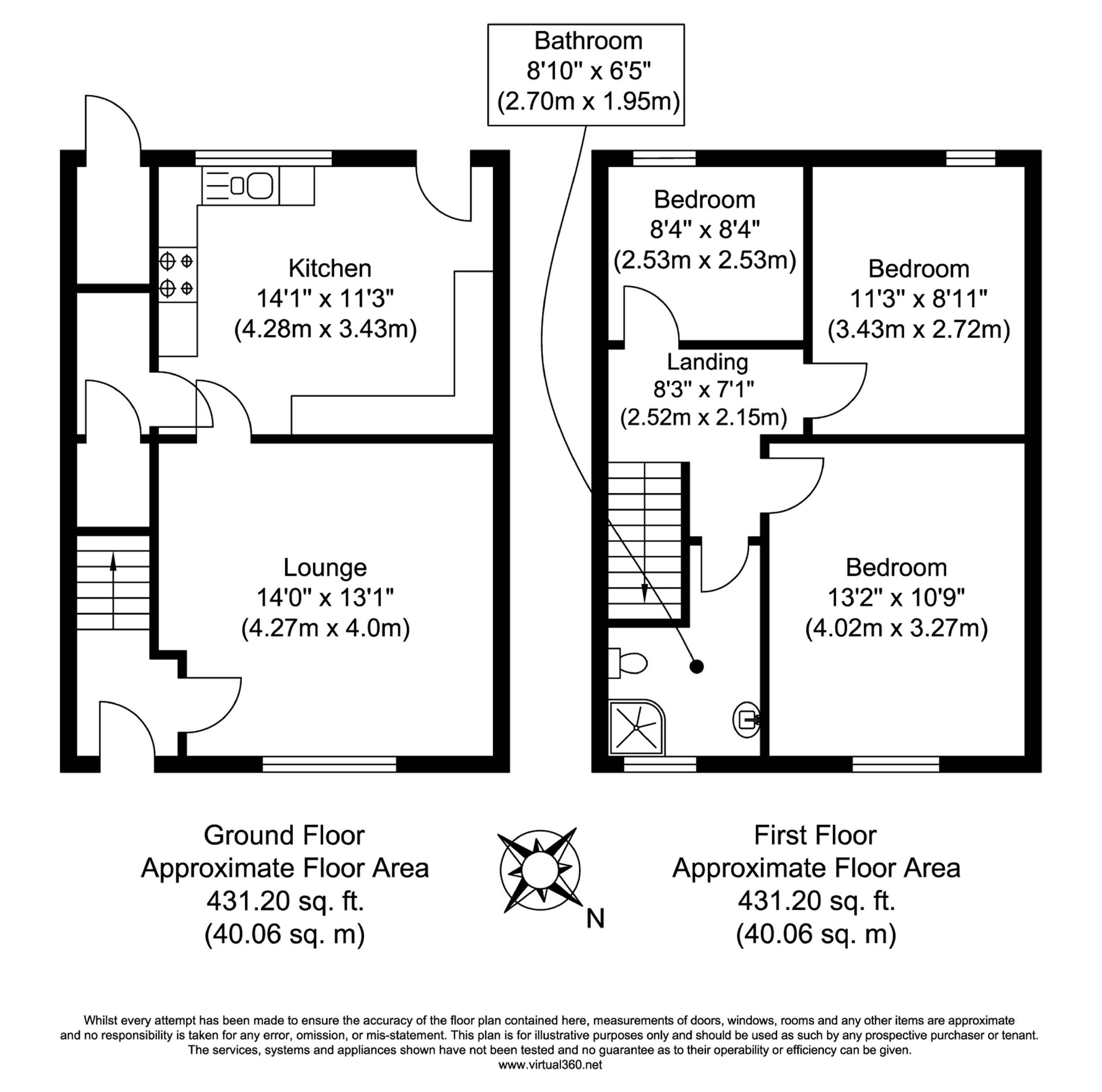 Bathroom
8'10" x 6'5"
(2.70m x 1.95m)

Kitchen
14'1" x 11'3"
(4.28m x 3.43m)

Lounge
14'0" x 13'1"
(4.27m x 4.0m)

Bedroom
8'4" x 8'4"
(2.53m x 2.53m)

Bedroom
11'3" x 8'11"
(3.43m x 2.72m)

Landing
8'3" x 7'1"
(2.52m x 2.15m)

Bedroom
13'2" x 10'9"
(4.02m x 3.27m)

Ground Floor
Approximate Floor Area
431.20 sq. ft.
(40.06 sq. m)

N

First Floor
Approximate Floor Area
431.20 sq. ft.
(40.06 sq. m)

Whilst every attempt has been made to ensure the accuracy of the floor plan contained here, measurements of doors, windows, rooms and any other items are approximate and no responsibility is taken for any error, omission, or mis-statement. This plan is for illustrative purposes only and should be used as such by any prospective purchaser or tenant. The services, systems and appliances shown have not been tested and no guarantee as to their operability or efficiency can be given.
www.virtual360.net